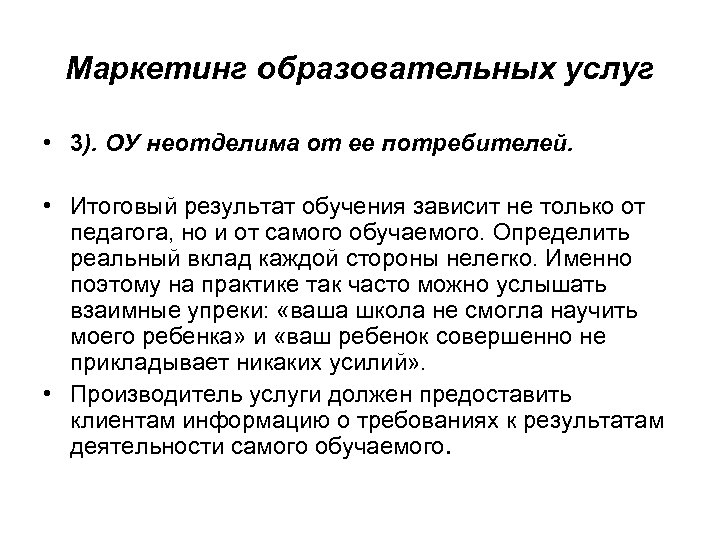 Маркетинг образовательных услуг

• 3). ОУ неотделима от ее потребителей.

• Итоговый результат обучения зависит не только от педагога, но и от самого обучаемого. Определить реальный вклад каждой стороны нелегко. Именно поэтому на практике так часто можно услышать взаимные упреки: «ваша школа не смогла научить моего ребенка» и «ваш ребенок совершенно не прикладывает никаких усилий».

• Производитель услуги должен предоставить клиентам информацию о требованиях к результатам деятельности самого обучаемого.